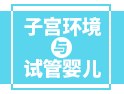 子宫环境
与
试管婴儿